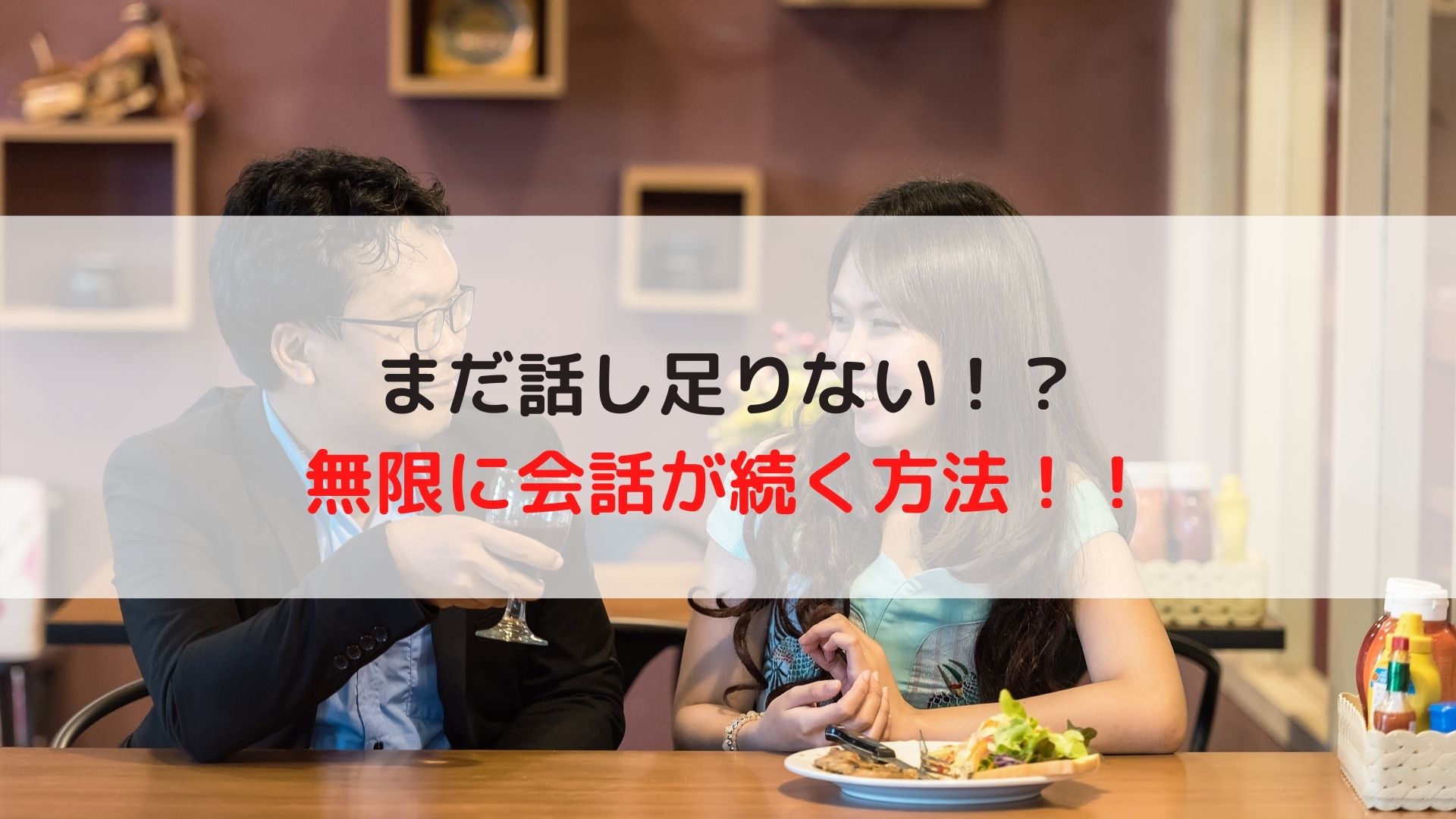 まだ話し足りない！？
無限に会話が続く方法！！